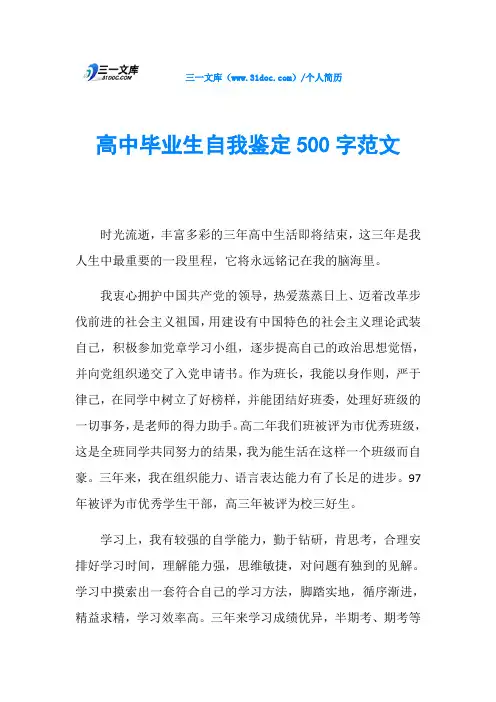 三一文库
31DOC.COM

三一文库（www.31doc.com）/个人简历

高中毕业生自我鉴定500字范文

时光流逝，丰富多彩的三年高中生活即将结束，这三年是我人生中最重要的一段里程，它将永远铭记在我的脑海里。

我衷心拥护中国共产党的领导，热爱蒸蒸日上、迈着改革步伐前进的社会主义祖国，用建设有中国特色的社会主义理论武装自己，积极参加党章学习小组，逐步提高自己的政治思想觉悟，并向党组织递交了入党申请书。作为班长，我能以身作则，严于律己，在同学中树立了好榜样，并能团结好班委，处理好班级的一切事务，是老师的得力助手。高二年我们班被评为市优秀班级，这是全班同学共同努力的结果，我为能生活在这样一个班级而自豪。三年来，我在组织能力、语言表达能力有了长足的进步。97年被评为市优秀学生干部，高三年被评为校三好生。

学习上，我有较强的自学能力，勤于钻研，肯思考，合理安排好学习时间，理解能力强，思维敏捷，对问题有独到的见解。学习中摸索出一套符合自己的学习方法，脚踏实地，循序渐进，精益求精，学习效率高。三年来学习成绩优异，半期考、期考等